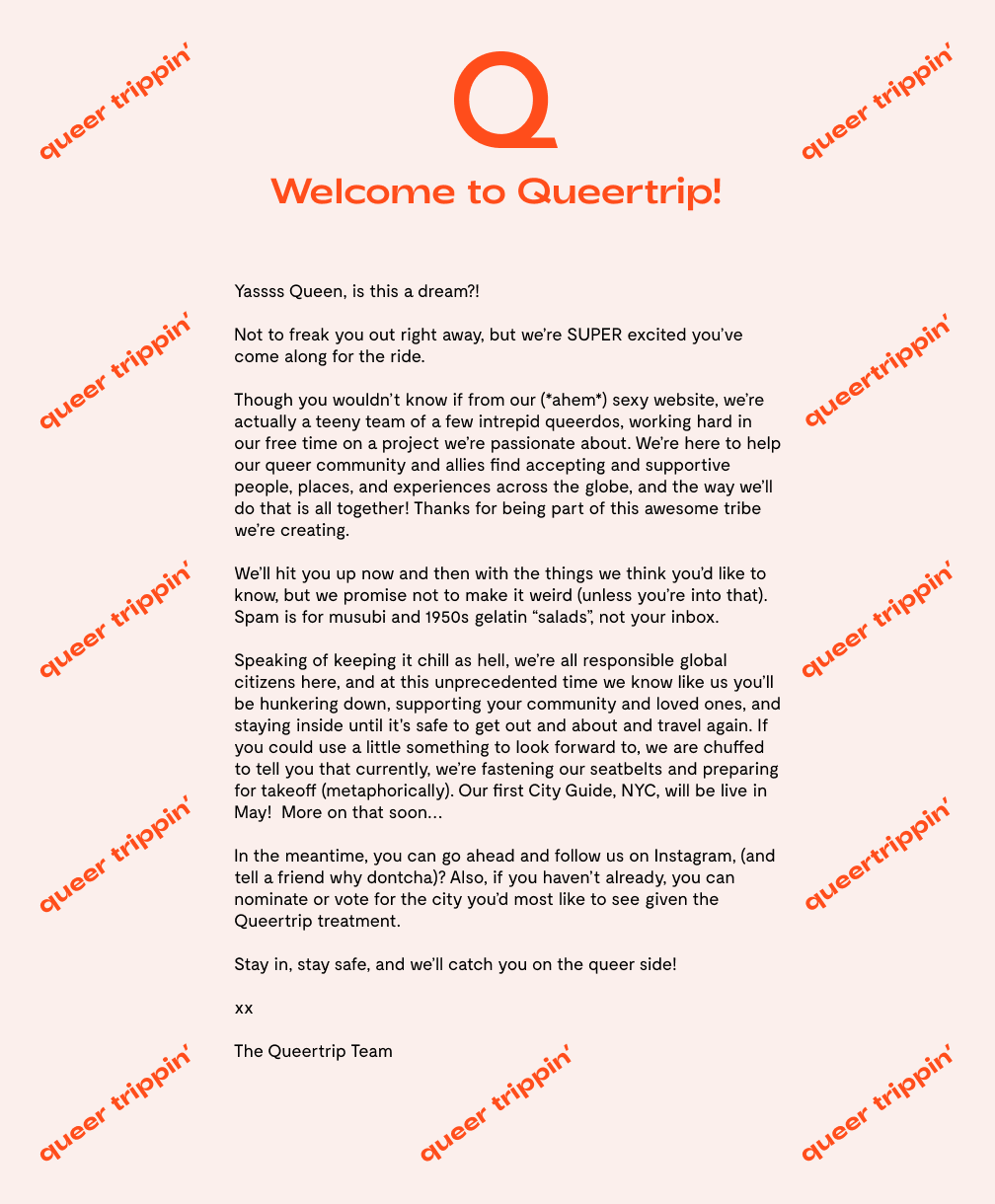 queer trippin'

Q

queer trippin'

Welcome to Queertrip!

queer trippin'

queertrippin'

Yassss Queen, is this a dream?!

Not to freak you out right away, but we're SUPER excited you've come along for the ride.

Though you wouldn't know if from our (*ahem*) sexy website, we're actually a teeny team of a few intrepid queerdos, working hard in our free time on a project we're passionate about. We're here to help our queer community and allies find accepting and supportive people, places, and experiences across the globe, and the way we'll do that is all together! Thanks for being part of this awesome tribe we're creating.

queer trippin'

queer trippin'

We'll hit you up now and then with the things we think you'd like to know, but we promise not to make it weird (unless you're into that). Spam is for musubi and 1950s gelatin "salads", not your inbox.

Speaking of keeping it chill as hell, we're all responsible global citizens here, and at this unprecedented time we know like us you'll be hunkering down, supporting your community and loved ones, and staying inside until it's safe to get out and about and travel again. If you could use a little something to look forward to, we are chuffed to tell you that currently, we're fastening our seatbelts and preparing for takeoff (metaphorically). Our first City Guide, NYC, will be live in May! More on that soon...

queer trippin'

queertrippin'

In the meantime, you can go ahead and follow us on Instagram, (and tell a friend why dontcha)? Also, if you haven't already, you can nominate or vote for the city you'd most like to see given the Queertrip treatment.

Stay in, stay safe, and we'll catch you on the queer side!

xx

The Queertrip Team

queer trippin'

queer trippin'

queer trippin'